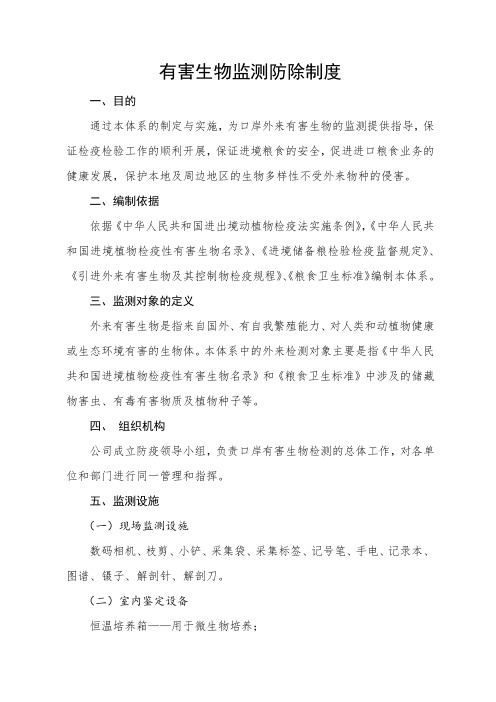 有害生物监测防除制度

一、目的

通过本体系的制定与实施，为口岸外来有害生物的监测提供指导，保证检疫检验工作的顺利开展，保证进境粮食的安全，促进进口粮食业务的健康发展，保护本地及周边地区的生物多样性不受外来物种的侵害。

二、编制依据

依据《中华人民共和国进出境动植物检疫法实施条例》,《中华人民共和国进境植物检疫性有害生物名录》、《进境储备粮检验检疫监督规定》、《引进外来有害生物及其控制物检疫规程》、《粮食卫生标准》编制本体系。

三、监测对象的定义

外来有害生物是指来自国外、有自我繁殖能力、对人类和动植物健康或生态环境有害的生物体。本体系中的外来检测对象主要是指《中华人民共和国进境植物检疫性有害生物名录》和《粮食卫生标准》中涉及的储藏物害虫、有毒有害物质及植物种子等。

四、 组织机构

公司成立防疫领导小组，负责口岸有害生物检测的总体工作，对各单位和部门进行同一管理和指挥。

五、监测设施

（一）现场监测设施

数码相机、枝剪、小铲、采集袋、采集标签、记号笔、手电、记录本、图谱、镊子、解剖针、解剖刀。

（二）室内鉴定设备

恒温培养箱——用于微生物培养；